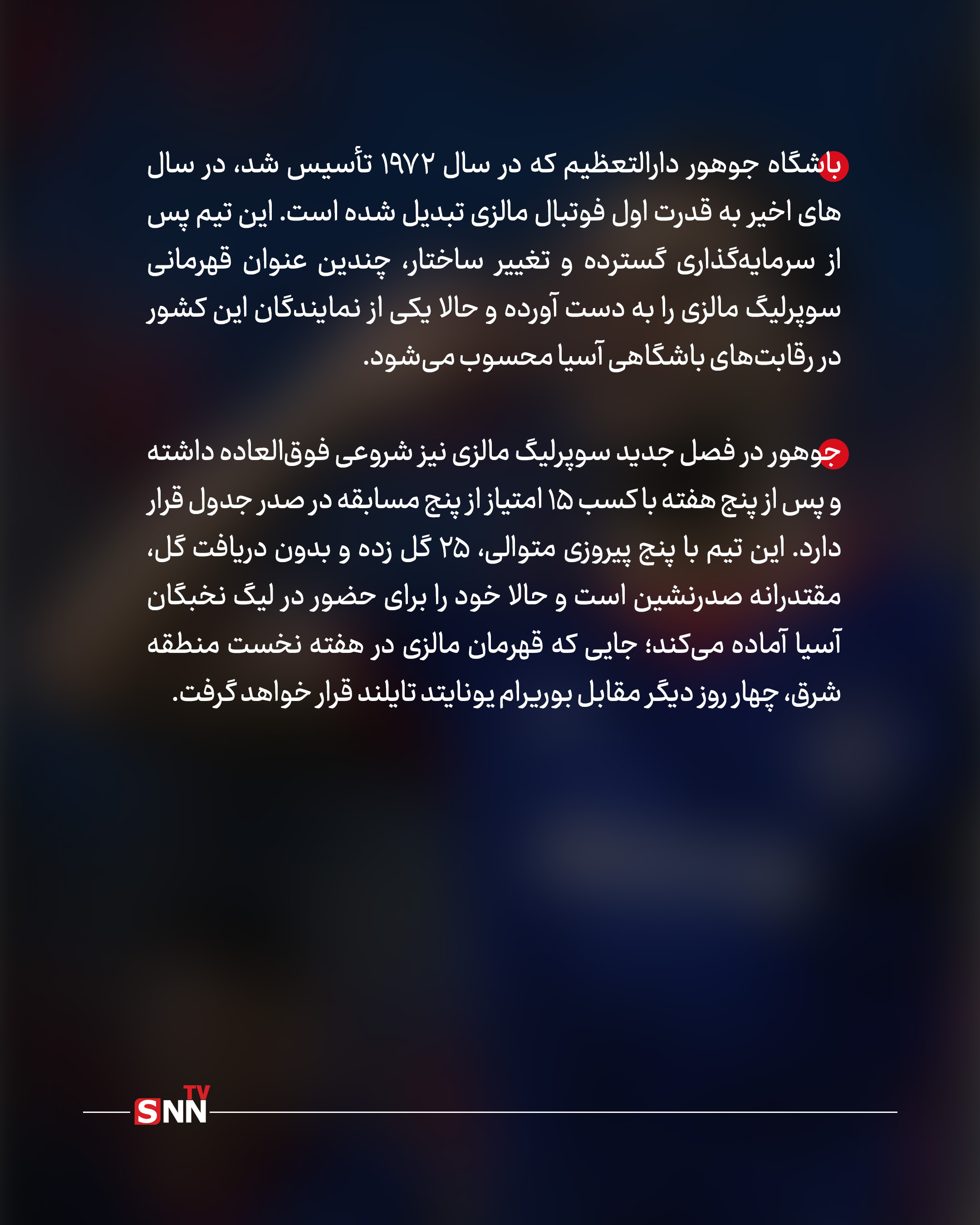 باشگاه جوهور دارالتعظیم که در سال ۱۹۷۲ تأسیس شد، در سال های اخیر به قدرت اول فوتبال مالزی تبدیل شده است. این تیم پس از سرمایه‌گذاری گسترده و تغییر ساختار، چندین عنوان قهرمانی سوپرلیگ مالزی را به دست آورده و حالا یکی از نمایندگان این کشور در رقابت‌های باشگاهی آسیا محسوب می‌شود.

جوهور در فصل جدید سوپرلیگ مالزی نیز شروعی فوق‌العاده داشته و پس از پنج هفته با کسب ۱۵ امتیاز از پنج مسابقه در صدر جدول قرار دارد. این تیم با پنج پیروزی متوالی، ۲۵ گل زده و بدون دریافت گل، مقتدرانه صدرنشین است و حالا خود را برای حضور در لیگ نخبگان آسیا آماده می‌کند؛ جایی که قهرمان مالزی در هفته نخست منطقه شرق، چهار روز دیگر مقابل بوریرام یونایتد تایلند قرار خواهد گرفت.

SNN TV